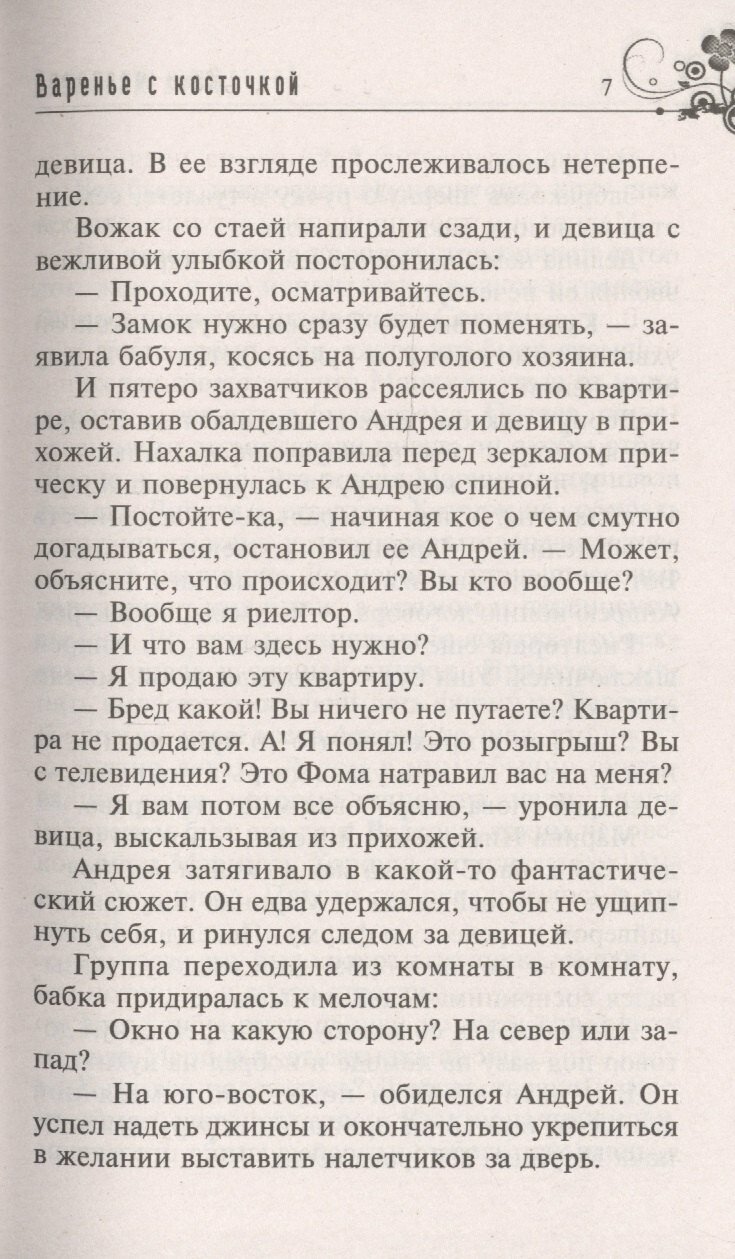 Варенье с косточкой 7

девица. В ее взгляде прослеживалось нетерпение.

Вожак со стаей напирали сзади, и девица с вежливой улыбкой посторонилась:

— Проходите, осматривайтесь.

— Замок нужно сразу будет поменять, — заявила бабуля, косясь на полуголого хозяина.

И пятеро захватчиков рассеялись по квартире, оставив обалдевшего Андрея и девицу в прихожей. Нахалка поправила перед зеркалом прическу и повернулась к Андрею спиной.

— Постойте-ка, — начиная кое о чем смутно догадываться, остановил ее Андрей. — Может, объясните, что происходит? Вы кто вообще?

— Вообще я риелтор.

— И что вам здесь нужно?

— Я продаю эту квартиру.

— Бред какой! Вы ничего не путаете? Квартира не продается. А! Я понял! Это розыгрыш? Вы с телевидения? Это Фома натравил вас на меня?

— Я вам потом все объясню, — уронила девица, выскальзывая из прихожей.

Андрея затягивало в какой-то фантастический сюжет. Он едва удержался, чтобы не ущипнуть себя, и ринулся следом за девицей.

Группа переходила из комнаты в комнату, бабка придиралась к мелочам:

— Окно на какую сторону? На север или запад?

— На юго-восток, — обиделся Андрей. Он успел надеть джинсы и окончательно укрепиться в желании выставить налетчиков за дверь.